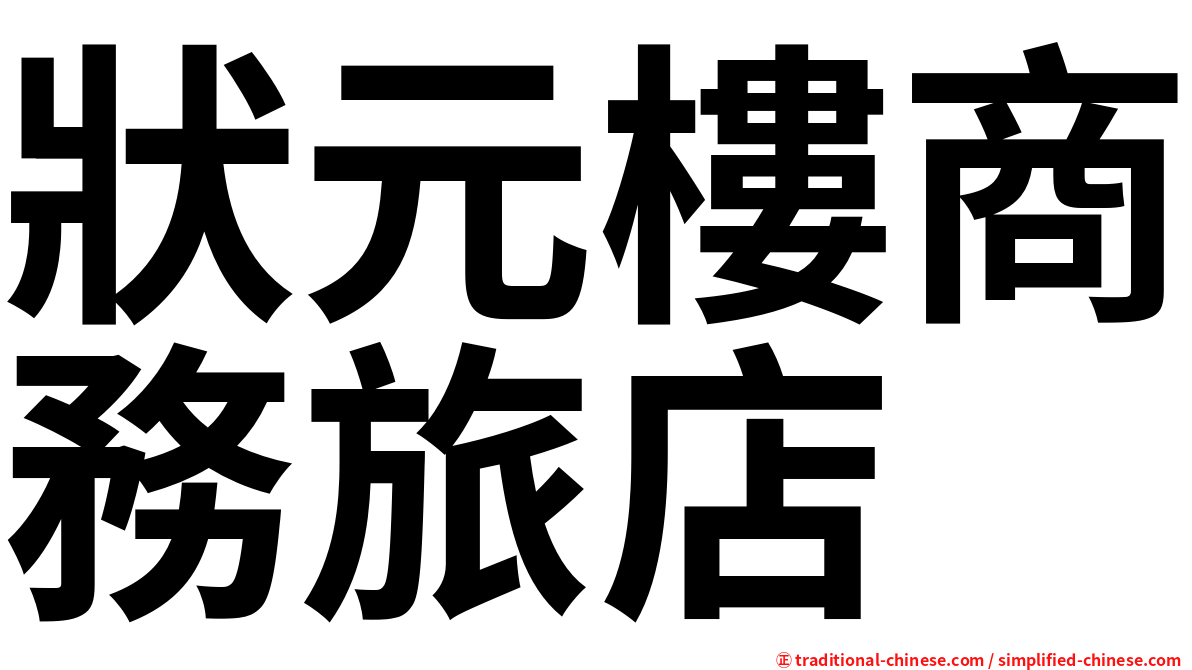 狀元樓商務旅店

㊣ traditional-chinese.com / simplified-chinese.com